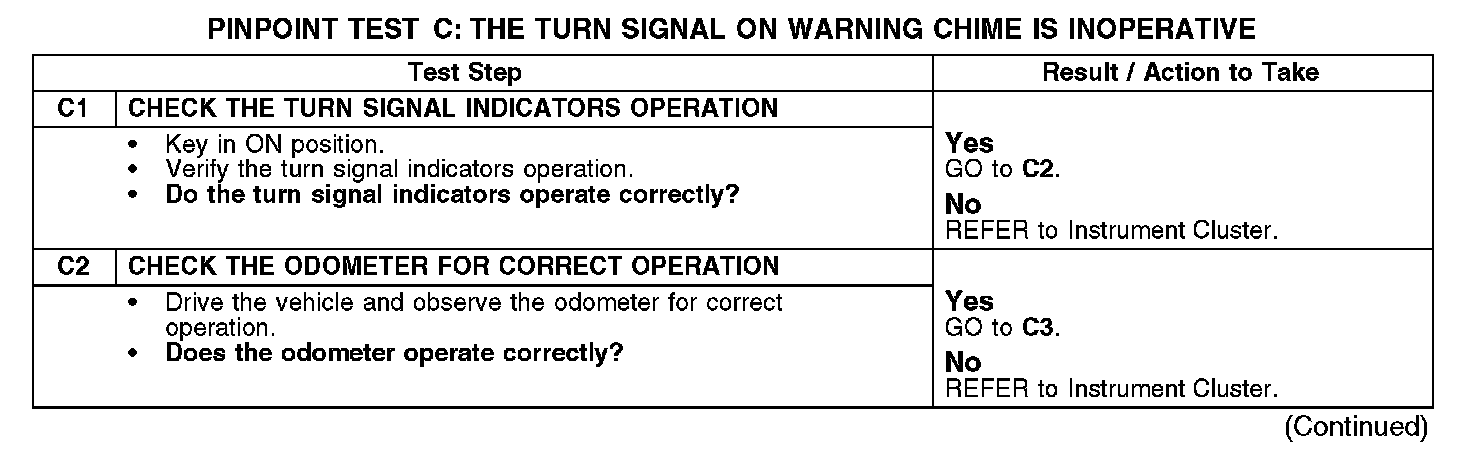 PINPOINT TEST C: THE TURN SIGNAL ON WARNING CHIME IS INOPERATIVE

| Test Step | | Result / Action to Take |
|---|---|---|
| C1 | CHECK THE TURN SIGNAL INDICATORS OPERATION | |
| | • Key in ON position. • Verify the turn signal indicators operation. • Do the turn signal indicators operate correctly? | Yes GO to C2. No REFER to Instrument Cluster. |
| C2 | CHECK THE ODOMETER FOR CORRECT OPERATION | |
| | • Drive the vehicle and observe the odometer for correct operation. • Does the odometer operate correctly? | Yes GO to C3. No REFER to Instrument Cluster. |

(Continued)